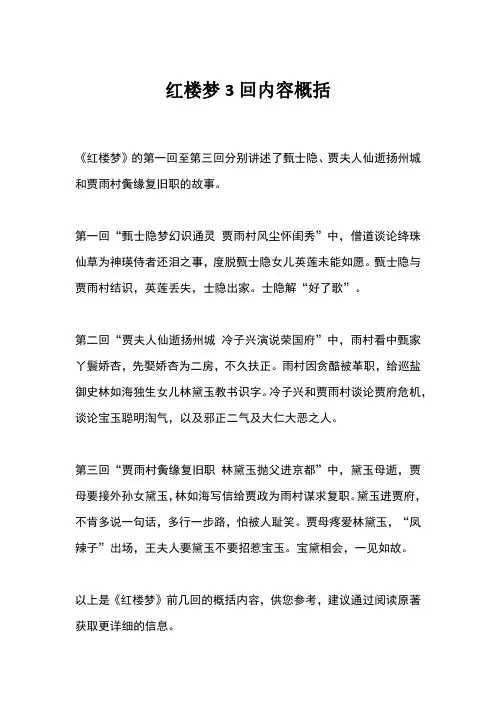 红楼梦 3 回内容概括

《红楼梦》的第一回至第三回分别讲述了甄士隐、贾夫人仙逝扬州城和贾雨村夤缘复旧职的故事。

第一回“甄士隐梦幻识通灵 贾雨村风尘怀闺秀”中，僧道谈论绛珠仙草为神瑛侍者还泪之事，度脱甄士隐女儿英莲未能如愿。甄士隐与贾雨村结识，英莲丢失，士隐出家。士隐解“好了歌”。

第二回“贾夫人仙逝扬州城 冷子兴演说荣国府”中，雨村看中甄家丫鬟娇杏，先娶娇杏为二房，不久扶正。雨村因贪酷被革职，给巡盐御史林如海独生女儿林黛玉教书识字。冷子兴和贾雨村谈论贾府危机，谈论宝玉聪明淘气，以及邪正二气及大仁大恶之人。

第三回“贾雨村夤缘复旧职 林黛玉抛父进京都”中，黛玉母逝，贾母要接外孙女黛玉，林如海写信给贾政为雨村谋求复职。黛玉进贾府，不肯多说一句话，多行一步路，怕被人耻笑。贾母疼爱林黛玉，“凤辣子”出场，王夫人要黛玉不要招惹宝玉。宝黛相会，一见如故。

以上是《红楼梦》前几回的概括内容，供您参考，建议通过阅读原著获取更详细的信息。